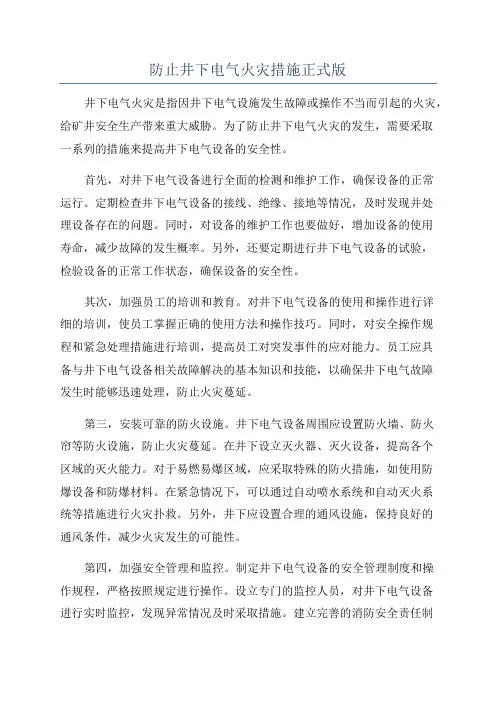 防止井下电气火灾措施正式版

井下电气火灾是指因井下电气设施发生故障或操作不当而引起的火灾，给矿井安全生产带来重大威胁。为了防止井下电气火灾的发生，需要采取一系列的措施来提高井下电气设备的安全性。

首先，对井下电气设备进行全面的检测和维护工作，确保设备的正常运行。定期检查井下电气设备的接线、绝缘、接地等情况，及时发现并处理设备存在的问题。同时，对设备的维护工作也要做好，增加设备的使用寿命，减少故障的发生概率。另外，还要定期进行井下电气设备的试验，检验设备的正常工作状态，确保设备的安全性。

其次，加强员工的培训和教育。对井下电气设备的使用和操作进行详细的培训，使员工掌握正确的使用方法和操作技巧。同时，对安全操作规程和紧急处理措施进行培训，提高员工对突发事件的应对能力。员工应具备与井下电气设备相关故障解决的基本知识和技能，以确保井下电气故障发生时能够迅速处理，防止火灾蔓延。

第三，安装可靠的防火设施。井下电气设备周围应设置防火墙、防火帘等防火设施，防止火灾蔓延。在井下设立灭火器、灭火设备，提高各个区域的灭火能力。对于易燃易爆区域，应采取特殊的防火措施，如使用防爆设备和防爆材料。在紧急情况下，可以通过自动喷水系统和自动灭火系统等措施进行火灾扑救。另外，井下应设置合理的通风设施，保持良好的通风条件，减少火灾发生的可能性。

第四，加强安全管理和监控。制定井下电气设备的安全管理制度和操作规程，严格按照规定进行操作。设立专门的监控人员，对井下电气设备进行实时监控，发现异常情况及时采取措施。建立完善的消防安全责任制